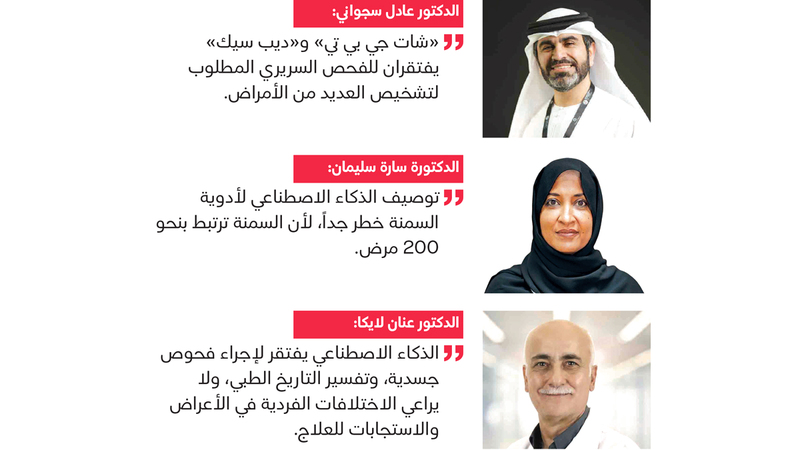 الدكتور عادل سجواني:

«شات جي بي تي» و«ديب سيك» يفتقران للفحص السريري المطلوب لتشخيص العديد من الأمراض.

الدكتورة سارة سليمان:

توصيف الذكاء الاصطناعي لأدوية السمنة خطر جداً، لأن السمنة ترتبط بنحو 200 مرض.

الدكتور عنان لايكا:

الذكاء الاصطناعي يفتقر لإجراء فحوص جسدية، وتفسير التاريخ الطبي، ولا يراعي الاختلافات الفردية في الأعراض والاستجابات للعلاج.